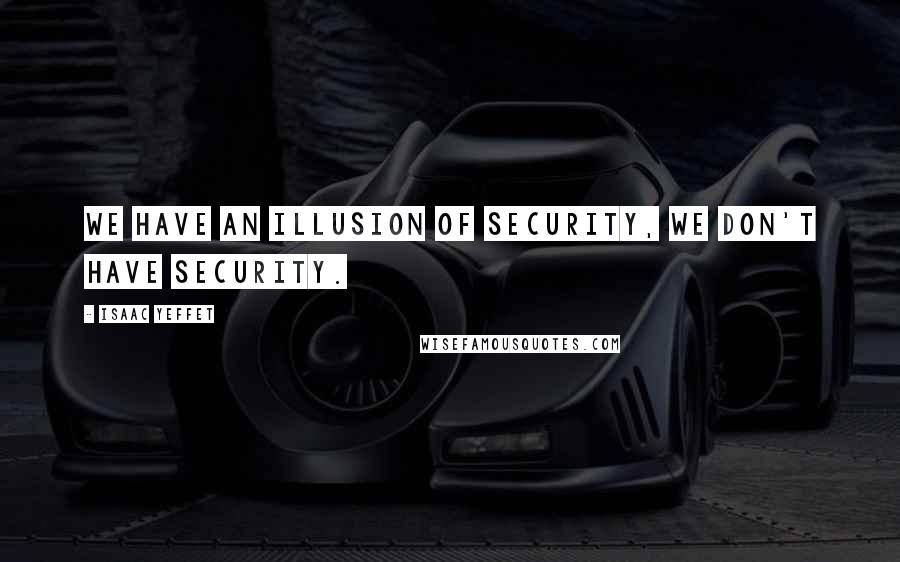 WE HAVE AN ILLUSION OF SECURITY, WE DON'T HAVE SECURITY.

- ISAAC YEFFET

WISEFAMOUSQUOTES.COM